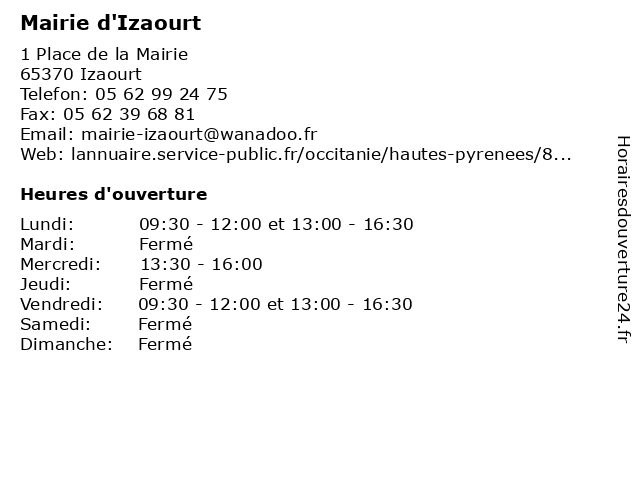 Mairie d'Izaourt

1 Place de la Mairie
65370 Izaourt
Telefon: 05 62 99 24 75
Fax: 05 62 39 68 81
Email: mairie-izaourt@wanadoo.fr
Web: lannuaire.service-public.fr/occitanie/hautes-pyrenees/8...

Heures d'ouverture

| Lundi: | 09:30 - 12:00 et 13:00 - 16:30 |
|---|---|
| Mardi: | Fermé |
| Mercredi: | 13:30 - 16:00 |
| Jeudi: | Fermé |
| Vendredi: | 09:30 - 12:00 et 13:00 - 16:30 |
| Samedi: | Fermé |
| Dimanche: | Fermé |

Horairesdouverture24.fr